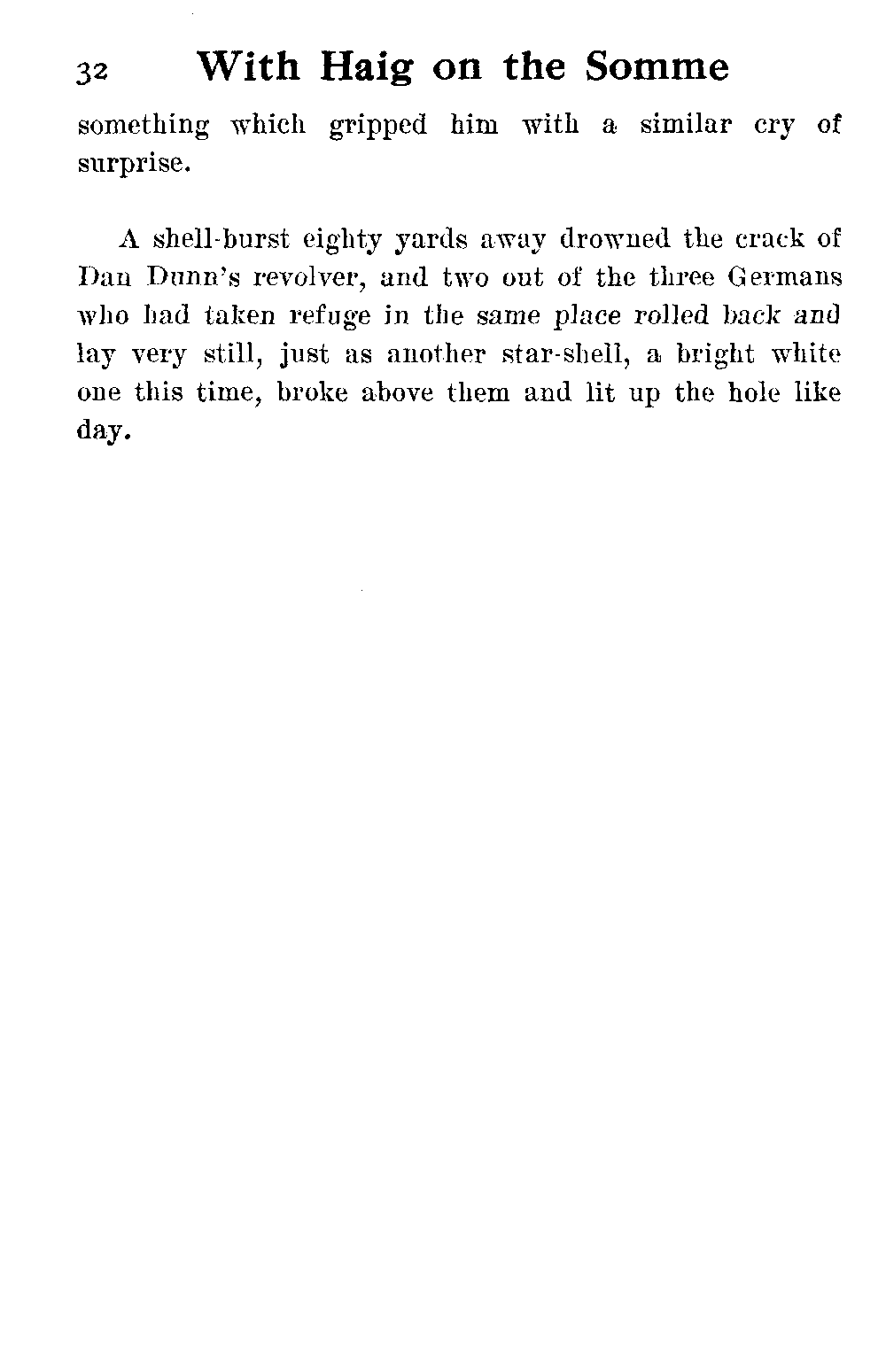 32 With Haig on the Somme

something which gripped him with a similar cry of surprise.

A shell-burst eighty yards away drowned the crack of Dan Dunn's revolver, and two out of the three Germans who had taken refuge in the same place rolled back and lay very still, just as another star-shell, a bright white one this time, broke above them and lit up the hole like day.